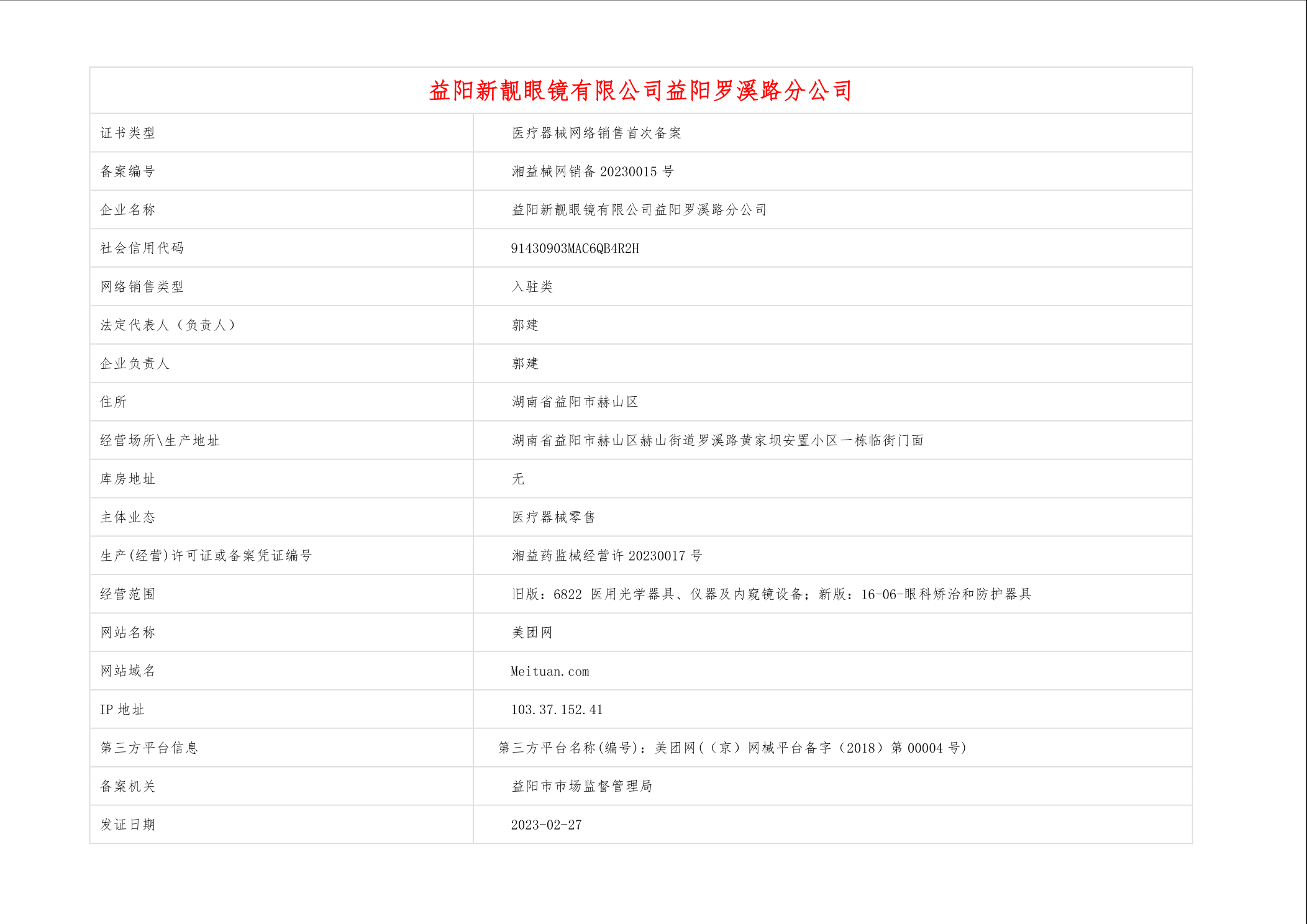 益阳新靓眼镜有限公司益阳罗溪路分公司

| 证书类型 | 医疗器械网络销售首次备案 |
|---|---|
| 备案编号 | 湘益械网销备 20230015 号 |
| 企业名称 | 益阳新靓眼镜有限公司益阳罗溪路分公司 |
| 社会信用代码 | 91430903MAC6QB4R2H |
| 网络销售类型 | 入驻类 |
| 法定代表人（负责人） | 郭建 |
| 企业负责人 | 郭建 |
| 住所 | 湖南省益阳市赫山区 |
| 经营场所\生产地址 | 湖南省益阳市赫山区赫山街道罗溪路黄家坝安置小区一栋临街门面 |
| 库房地址 | 无 |
| 主体业态 | 医疗器械零售 |
| 生产(经营)许可证或备案凭证编号 | 湘益药监械经营许 20230017 号 |
| 经营范围 | 旧版：6822 医用光学器具、仪器及内窥镜设备；新版：16-06-眼科矫治和防护器具 |
| 网站名称 | 美团网 |
| 网站域名 | Meituan.com |
| IP 地址 | 103.37.152.41 |
| 第三方平台信息 | 第三方平台名称(编号)：美团网(（京）网械平台备字（2018）第 00004 号) |
| 备案机关 | 益阳市市场监督管理局 |
| 发证日期 | 2023-02-27 |